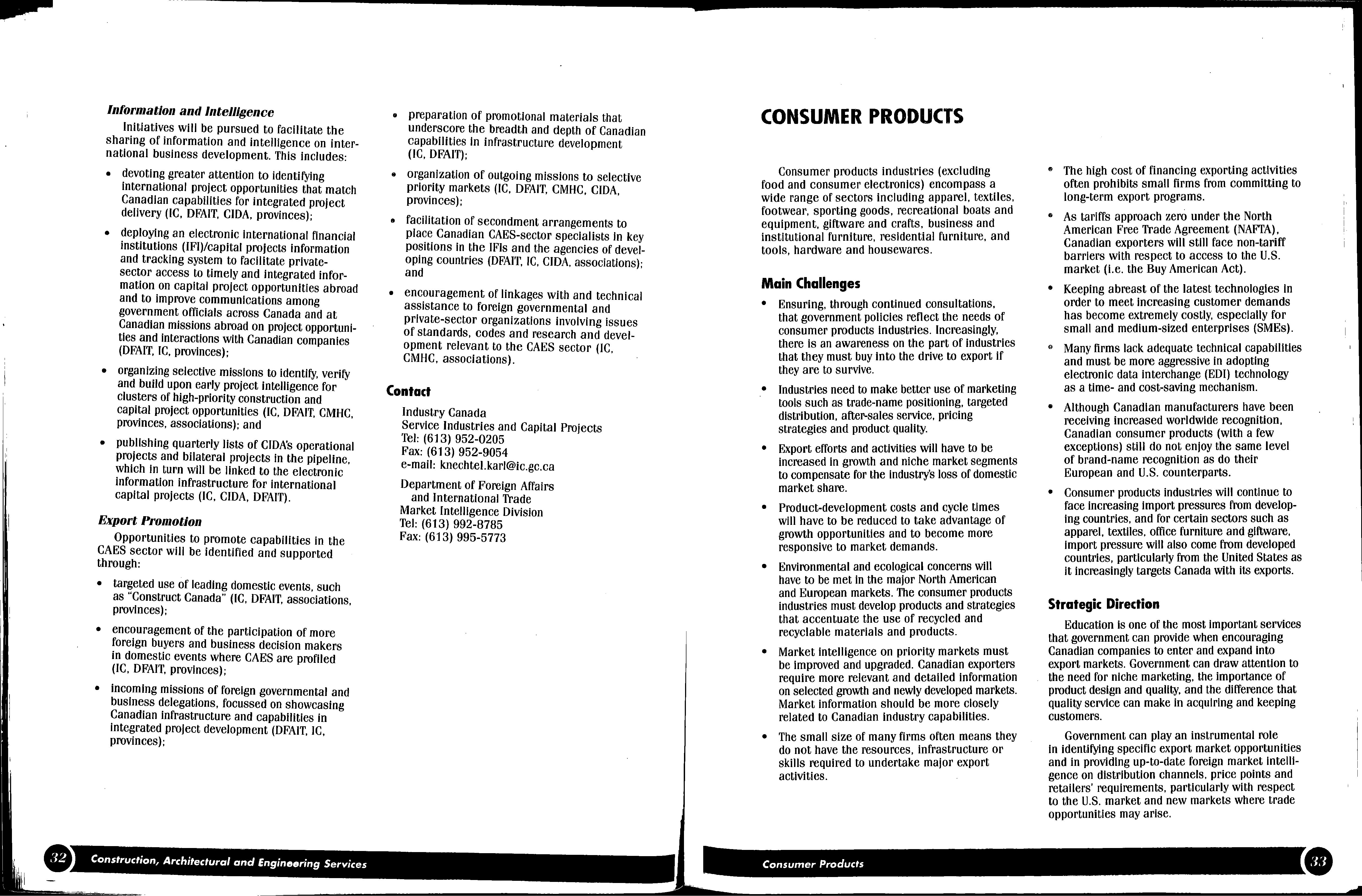 Information and Intelligence

Initiatives will be pursued to facilitate the sharing of information and intelligence on international business development. This includes:

• devoting greater attention to identifying international project opportunities that match Canadian capabilities for integrated project delivery (IC, DFAIT, CIDA, provinces);

• deploying an electronic international financial institutions (IFI)/capital projects information and tracking system to facilitate private-sector access to timely and integrated information on capital project opportunities abroad and to improve communications among government officials across Canada and at Canadian missions abroad on project opportunities and interactions with Canadian companies (DFAIT, IC, provinces);

• organizing selective missions to identify, verify and build upon early project intelligence for clusters of high-priority construction and capital project opportunities (IC, DFAIT, CMHC, provinces, associations); and

• publishing quarterly lists of CIDA's operational projects and bilateral projects in the pipeline, which in turn will be linked to the electronic information infrastructure for international capital projects (IC, CIDA, DFAIT).

Export Promotion

Opportunities to promote capabilities in the CAES sector will be identified and supported through:

• targeted use of leading domestic events, such as "Construct Canada" (IC, DFAIT, associations, provinces);

• encouragement of the participation of more foreign buyers and business decision makers in domestic events where CAES are profiled (IC, DFAIT, provinces);

• incoming missions of foreign governmental and business delegations, focussed on showcasing Canadian infrastructure and capabilities in integrated project development (DFAIT, IC, provinces);

• preparation of promotional materials that underscore the breadth and depth of Canadian capabilities in infrastructure development (IC, DFAIT);

• organization of outgoing missions to selective priority markets (IC, DFAIT, CMHC, CIDA, provinces);

• facilitation of secondment arrangements to place Canadian CAES-sector specialists in key positions in the IFIs and the agencies of developing countries (DFAIT, IC, CIDA, associations); and

• encouragement of linkages with and technical assistance to foreign governmental and private-sector organizations involving issues of standards, codes and research and development relevant to the CAES sector (IC, CMHC, associations).

Contact

Industry Canada
Service Industries and Capital Projects
Tel: (613) 952-0205
Fax: (613) 952-9054
e-mail: knechtel.karl@ic.gc.ca

Department of Foreign Affairs
and International Trade
Market Intelligence Division
Tel: (613) 992-8785
Fax: (613) 995-5773

32 Construction, Architectural and Engineering Services

CONSUMER PRODUCTS

Consumer products industries (excluding food and consumer electronics) encompass a wide range of sectors including apparel, textiles, footwear, sporting goods, recreational boats and equipment, giftware and crafts, business and institutional furniture, residential furniture, and tools, hardware and housewares.

Main Challenges

• Ensuring, through continued consultations, that government policies reflect the needs of consumer products industries. Increasingly, there is an awareness on the part of industries that they must buy into the drive to export if they are to survive.

• Industries need to make better use of marketing tools such as trade-name positioning, targeted distribution, after-sales service, pricing strategies and product quality.

• Export efforts and activities will have to be increased in growth and niche market segments to compensate for the industry's loss of domestic market share.

• Product-development costs and cycle times will have to be reduced to take advantage of growth opportunities and to become more responsive to market demands.

• Environmental and ecological concerns will have to be met in the major North American and European markets. The consumer products industries must develop products and strategies that accentuate the use of recycled and recyclable materials and products.

• Market intelligence on priority markets must be improved and upgraded. Canadian exporters require more relevant and detailed information on selected growth and newly developed markets. Market information should be more closely related to Canadian industry capabilities.

• The small size of many firms often means they do not have the resources, infrastructure or skills required to undertake major export activities.

• The high cost of financing exporting activities often prohibits small firms from committing to long-term export programs.

• As tariffs approach zero under the North American Free Trade Agreement (NAFTA), Canadian exporters will still face non-tariff barriers with respect to access to the U.S. market (i.e. the Buy American Act).

• Keeping abreast of the latest technologies in order to meet increasing customer demands has become extremely costly, especially for small and medium-sized enterprises (SMEs).

• Many firms lack adequate technical capabilities and must be more aggressive in adopting electronic data interchange (EDI) technology as a time- and cost-saving mechanism.

• Although Canadian manufacturers have been receiving increased worldwide recognition, Canadian consumer products (with a few exceptions) still do not enjoy the same level of brand-name recognition as do their European and U.S. counterparts.

• Consumer products industries will continue to face increasing import pressures from developing countries, and for certain sectors such as apparel, textiles, office furniture and giftware, import pressure will also come from developed countries, particularly from the United States as it increasingly targets Canada with its exports.

Strategic Direction

Education is one of the most important services that government can provide when encouraging Canadian companies to enter and expand into export markets. Government can draw attention to the need for niche marketing, the importance of product design and quality, and the difference that quality service can make in acquiring and keeping customers.

Government can play an instrumental role in identifying specific export market opportunities and in providing up-to-date foreign market intelligence on distribution channels, price points and retailers' requirements, particularly with respect to the U.S. market and new markets where trade opportunities may arise.

Consumer Products 33